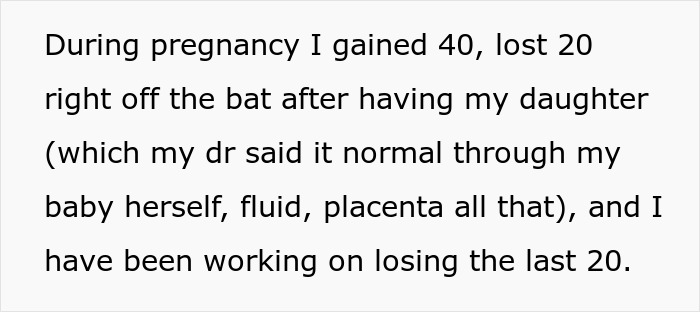 During pregnancy I gained 40, lost 20 right off the bat after having my daughter (which my dr said it normal through my baby herself, fluid, placenta all that), and I have been working on losing the last 20.